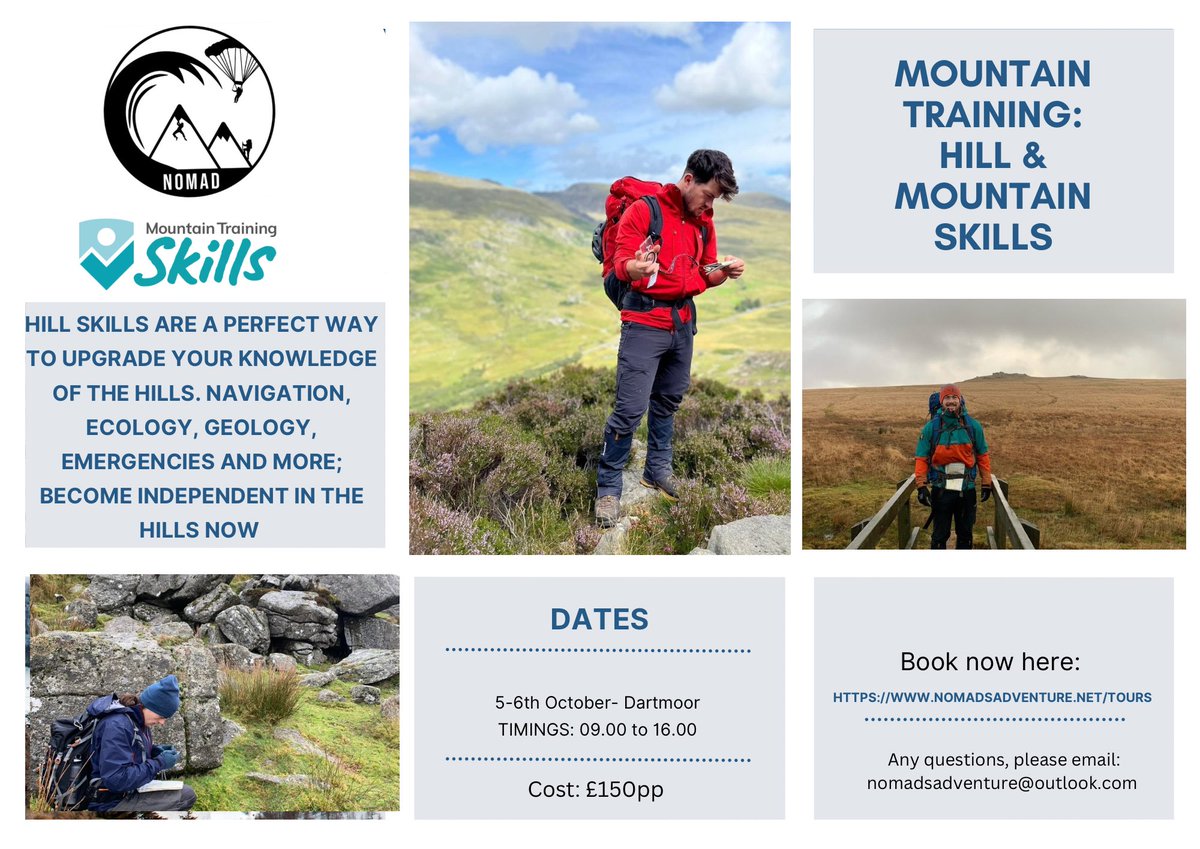 NOMAD

Mountain Training
Skills

HILL SKILLS ARE A PERFECT WAY TO UPGRADE YOUR KNOWLEDGE OF THE HILLS. NAVIGATION, ECOLOGY, GEOLOGY, EMERGENCIES AND MORE; BECOME INDEPENDENT IN THE HILLS NOW

MOUNTAIN TRAINING: HILL & MOUNTAIN SKILLS

DATES

5-6th October- Dartmoor
TIMINGS: 09.00 to 16.00

Cost: £150pp

Book now here:

HTTPS://WWW.NOMADSADVENTURE.NET/TOURS

Any questions, please email:
nomadsadventure@outlook.com